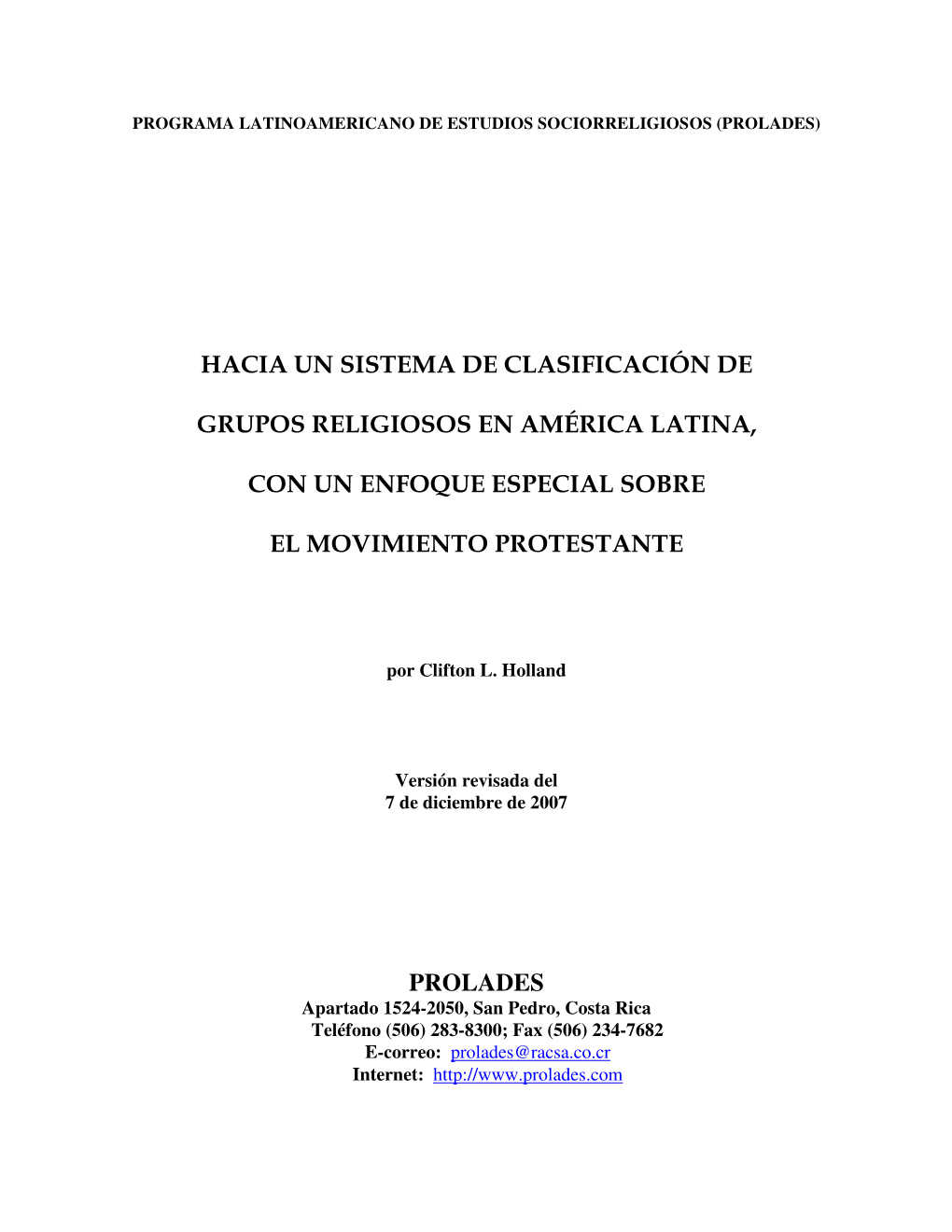 PROGRAMA LATINOAMERICANO DE ESTUDIOS SOCIORRELIGIOSOS (PROLADES)

HACIA UN SISTEMA DE CLASIFICACIÓN DE GRUPOS RELIGIOSOS EN AMÉRICA LATINA, CON UN ENFOQUE ESPECIAL SOBRE EL MOVIMIENTO PROTESTANTE

por Clifton L. Holland

Versión revisada del
7 de diciembre de 2007

PROLADES
Apartado 1524-2050, San Pedro, Costa Rica
Teléfono (506) 283-8300; Fax (506) 234-7682
E-correo: prolades@racsa.co.cr
Internet: http://www.prolades.com